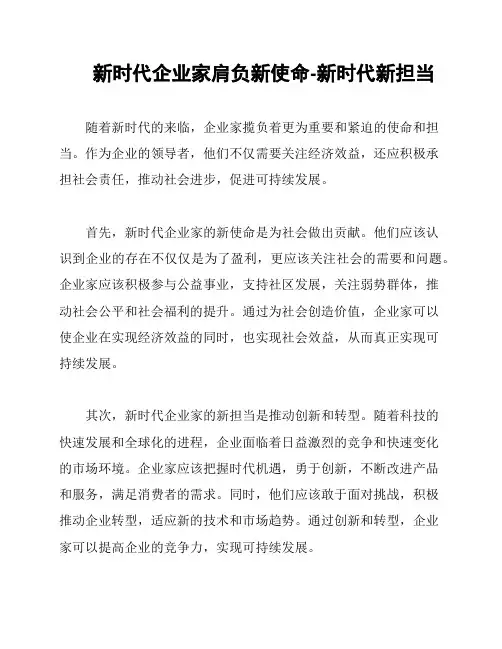 新时代企业家肩负新使命-新时代新担当

随着新时代的来临，企业家揽负着更为重要和紧迫的使命和担当。作为企业的领导者，他们不仅需要关注经济效益，还应积极承担社会责任，推动社会进步，促进可持续发展。

首先，新时代企业家的新使命是为社会做出贡献。他们应该认识到企业的存在不仅仅是为了盈利，更应该关注社会的需要和问题。企业家应该积极参与公益事业，支持社区发展，关注弱势群体，推动社会公平和社会福利的提升。通过为社会创造价值，企业家可以使企业在实现经济效益的同时，也实现社会效益，从而真正实现可持续发展。

其次，新时代企业家的新担当是推动创新和转型。随着科技的快速发展和全球化的进程，企业面临着日益激烈的竞争和快速变化的市场环境。企业家应该把握时代机遇，勇于创新，不断改进产品和服务，满足消费者的需求。同时，他们应该敢于面对挑战，积极推动企业转型，适应新的技术和市场趋势。通过创新和转型，企业家可以提高企业的竞争力，实现可持续发展。